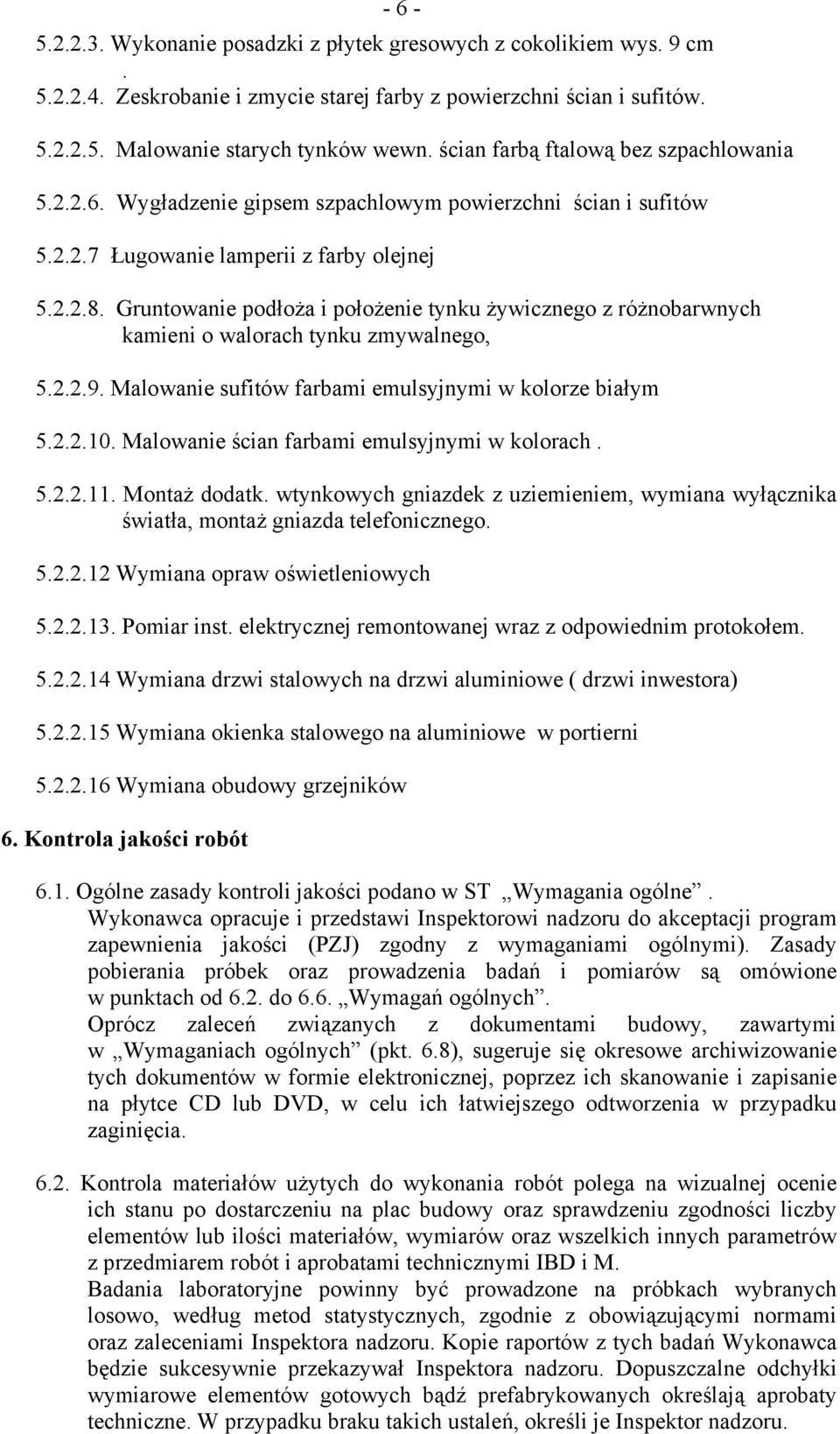 - 6 -

5.2.2.3. Wykonanie posadzki z płytek gresowych z cokolikiem wys. 9 cm
.

5.2.2.4. Zeskrobanie i zmycie starej farby z powierzchni ścian i sufitów.

5.2.2.5. Malowanie starych tynków wewn. ścian farbą ftalową bez szpachlowania

5.2.2.6. Wygładzenie gipsem szpachlowym powierzchni ścian i sufitów

5.2.2.7 Ługowanie lamperii z farby olejnej

5.2.2.8. Gruntowanie podłoża i położenie tynku żywicznego z różnobarwnych kamieni o walorach tynku zmywalnego,

5.2.2.9. Malowanie sufitów farbami emulsyjnymi w kolorze białym

5.2.2.10. Malowanie ścian farbami emulsyjnymi w kolorach .

5.2.2.11. Montaż dodatk. wtynkowych gniazdek z uziemieniem, wymiana wyłącznika światła, montaż gniazda telefonicznego.

5.2.2.12 Wymiana opraw oświetleniowych

5.2.2.13. Pomiar inst. elektrycznej remontowanej wraz z odpowiednim protokołem.

5.2.2.14 Wymiana drzwi stalowych na drzwi aluminiowe ( drzwi inwestora)

5.2.2.15 Wymiana okienka stalowego na aluminiowe w portierni

5.2.2.16 Wymiana obudowy grzejników

6. Kontrola jakości robót

6.1. Ogólne zasady kontroli jakości podano w ST „Wymagania ogólne”.
Wykonawca opracuje i przedstawi Inspektorowi nadzoru do akceptacji program zapewnienia jakości (PZJ) zgodny z wymaganiami ogólnymi). Zasady pobierania próbek oraz prowadzenia badań i pomiarów są omówione w punktach od 6.2. do 6.6. „Wymagań ogólnych”.
Oprócz zaleceń związanych z dokumentami budowy, zawartymi w „Wymaganiach ogólnych” (pkt. 6.8), sugeruje się okresowe archiwizowanie tych dokumentów w formie elektronicznej, poprzez ich skanowanie i zapisanie na płytce CD lub DVD, w celu ich łatwiejszego odtworzenia w przypadku zaginięcia.

6.2. Kontrola materiałów użytych do wykonania robót polega na wizualnej ocenie ich stanu po dostarczeniu na plac budowy oraz sprawdzeniu zgodności liczby elementów lub ilości materiałów, wymiarów oraz wszelkich innych parametrów z przedmiarem robót i aprobatami technicznymi IBD i M.
Badania laboratoryjne powinny być prowadzone na próbkach wybranych losowo, według metod statystycznych, zgodnie z obowiązującymi normami oraz zaleceniami Inspektora nadzoru. Kopie raportów z tych badań Wykonawca będzie sukcesywnie przekazywał Inspektora nadzoru. Dopuszczalne odchyłki wymiarowe elementów gotowych bądź prefabrykowanych określają aprobaty techniczne. W przypadku braku takich ustaleń, określi je Inspektor nadzoru.